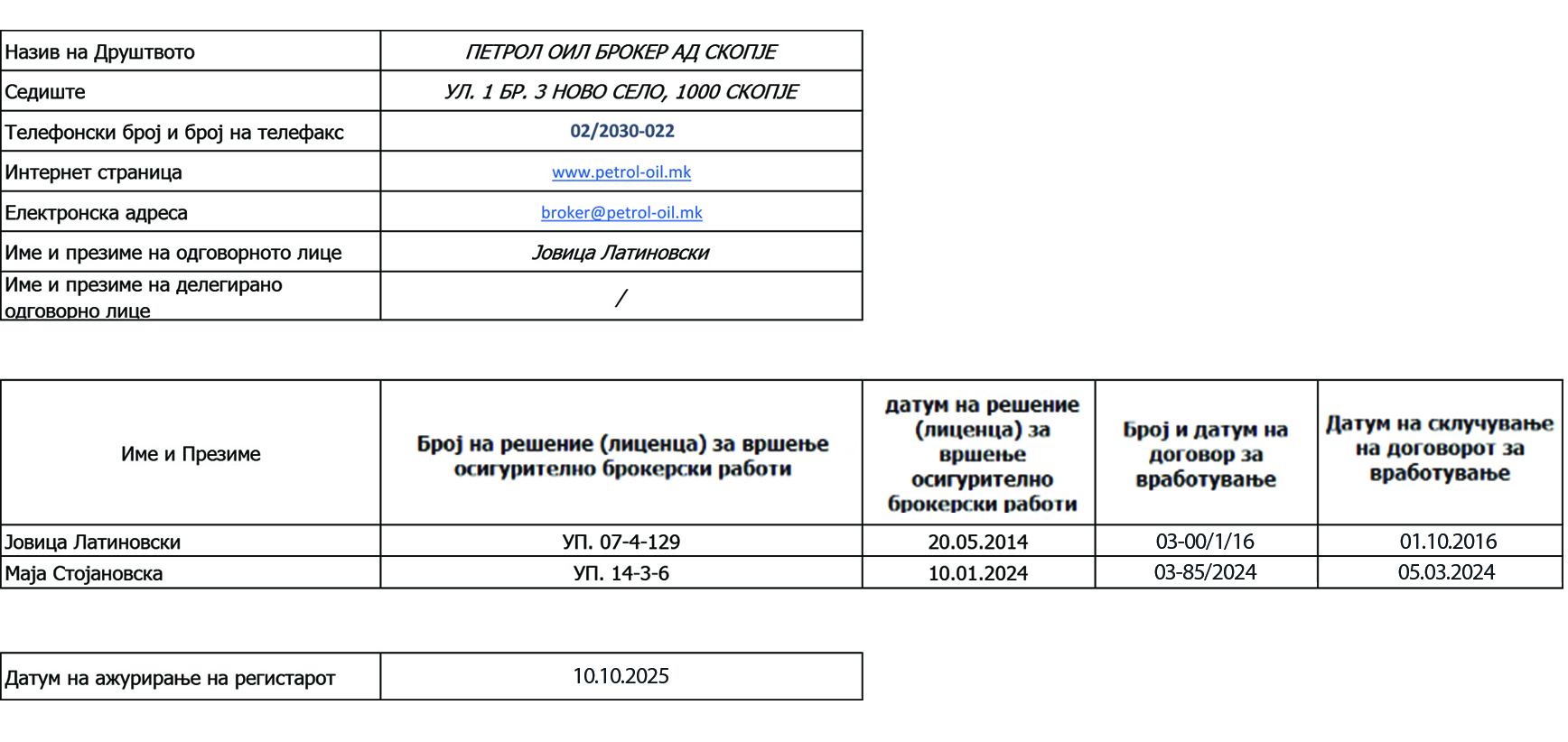 | Назив на Друштвото | ПЕТРОЛ ОИЛ БРОКЕР АД СКОПЈЕ |
|---|---|
| Седиште | УЛ. 1 БР. 3 НОВО СЕЛО, 1000 СКОПЈЕ |
| Телефонски број и број на телефакс | 02/2030-022 |
| Интернет страница | www.petrol-oil.mk |
| Електронска адреса | broker@petrol-oil.mk |
| Име и презиме на одговорното лице | Јовица Латиновски |
| Име и презиме на делегирано одговорно лице | / |

| Име и Презиме | Број на решение (лиценца) за вршење осигурително брокерски работи | датум на решение (лиценца) за вршење осигурително брокерски работи | Број и датум на договор за вработување | Датум на склучување на договорот за вработување |
|---|---|---|---|---|
| Јовица Латиновски | УП. 07-4-129 | 20.05.2014 | 03-00/1/16 | 01.10.2016 |
| Маја Стојановска | УП. 14-3-6 | 10.01.2024 | 03-85/2024 | 05.03.2024 |

| Датум на ажурирање на регистарот | 10.10.2025 |
|---|---|